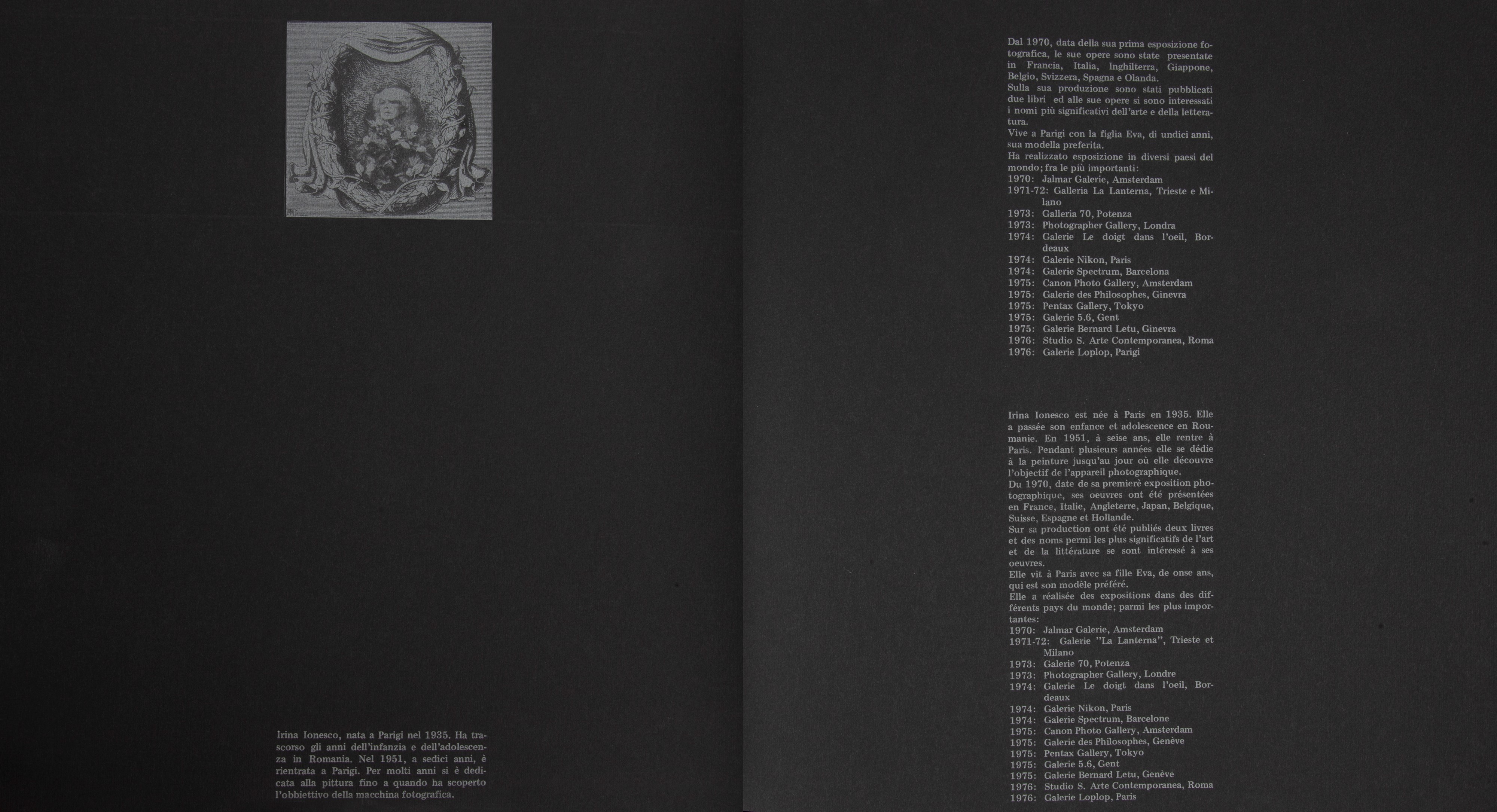 Irina Ionesco, nata a Parigi nel 1935. Ha trascorso gli anni dell'infanzia e dell'adolescenza in Romania. Nel 1951, a sedici anni, è rientrata a Parigi. Per molti anni si è dedicata alla pittura fino a quando ha scoperto l'obbiettivo della macchina fotografica.

Dal 1970, data della sua prima esposizione fotografica, le sue opere sono state presentate in Francia, Italia, Inghilterra, Giappone, Belgio, Svizzera, Spagna e Olanda.
Sulla sua produzione sono stati pubblicati due libri ed alle sue opere si sono interessati i nomi più significativi dell'arte e della letteratura.
Vive a Parigi con la figlia Eva, di undici anni, sua modella preferita.
Ha realizzato esposizione in diversi paesi del mondo; fra le più importanti:
1970: Jalmar Galerie, Amsterdam
1971-72: Galleria La Lanterna, Trieste e Milano
1973: Galleria 70, Potenza
1973: Photographer Gallery, Londra
1974: Galerie Le doigt dans l'oeil, Bordeaux
1974: Galerie Nikon, Paris
1974: Galerie Spectrum, Barcelona
1975: Canon Photo Gallery, Amsterdam
1975: Galerie des Philosophes, Ginevra
1975: Pentax Gallery, Tokyo
1975: Galerie 5.6, Gent
1975: Galerie Bernard Letu, Ginevra
1976: Studio S. Arte Contemporanea, Roma
1976: Galerie Loplop, Parigi

Irina Ionesco est née à Paris en 1935. Elle a passée son enfance et adolescence en Roumanie. En 1951, à seise ans, elle rentre à Paris. Pendant plusieurs années elle se dédie à la peinture jusqu'au jour où elle découvre l'objectif de l'appareil photographique.
Du 1970, date de sa premierè exposition photographique, ses oeuvres ont été présentées en France, Italie, Angleterre, Japan, Belgique, Suisse, Espagne et Hollande.
Sur sa production ont été publiés deux livres et des noms permi les plus significatifs de l'art et de la littérature se sont intéressé à ses oeuvres.
Elle vit à Paris avec sa fille Eva, de onse ans, qui est son modèle préféré.
Elle a réalisée des expositions dans des différents pays du monde; parmi les plus importantes:
1970: Jalmar Galerie, Amsterdam
1971-72: Galerie "La Lanterna", Trieste et Milano
1973: Galerie 70, Potenza
1973: Photographer Gallery, Londre
1974: Galerie Le doigt dans l'oeil, Bordeaux
1974: Galerie Nikon, Paris
1974: Galerie Spectrum, Barcelone
1975: Canon Photo Gallery, Amsterdam
1975: Galerie des Philosophes, Genève
1975: Pentax Gallery, Tokyo
1975: Galerie 5.6, Gent
1975: Galerie Bernard Letu, Genève
1976: Studio S. Arte Contemporanea, Roma
1976: Galerie Loplop, Paris